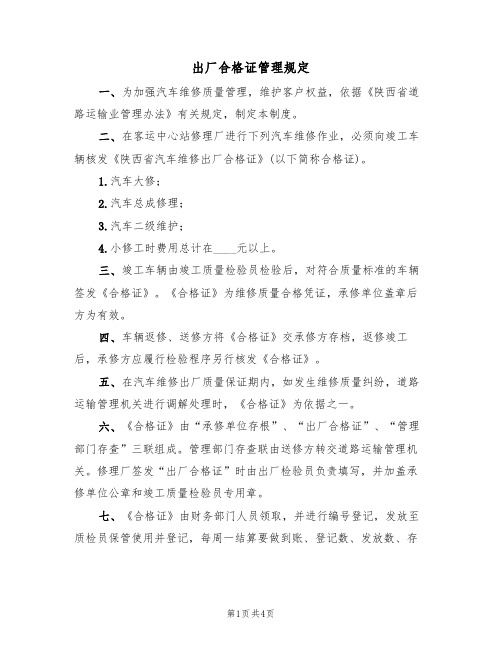 出厂合格证管理规定

一、为加强汽车维修质量管理，维护客户权益，依据《陕西省道路运输业管理办法》有关规定，制定本制度。

二、在客运中心站修理厂进行下列汽车维修作业，必须向竣工车辆核发《陕西省汽车维修出厂合格证》（以下简称合格证）。

1.汽车大修；

2.汽车总成修理；

3.汽车二级维护；

4.小修工时费用总计在____元以上。

三、竣工车辆由竣工质量检验员检验后，对符合质量标准的车辆签发《合格证》。《合格证》为维修质量合格凭证，承修单位盖章后方为有效。

四、车辆返修、送修方将《合格证》交承修方存档，返修竣工后，承修方应履行检验程序另行核发《合格证》。

五、在汽车维修出厂质量保证期内，如发生维修质量纠纷，道路运输管理机关进行调解处理时，《合格证》为依据之一。

六、《合格证》由“承修单位存根”、“出厂合格证”、“管理部门存查”三联组成。管理部门存查联由送修方转交道路运输管理机关。修理厂签发“出厂合格证”时由出厂检验员负责填写，并加盖承修单位公章和竣工质量检验员专用章。

七、《合格证》由财务部门人员领取，并进行编号登记，发放至质检员保管使用并登记，每周一结算要做到账、登记数、发放数、存

第1页 共4页